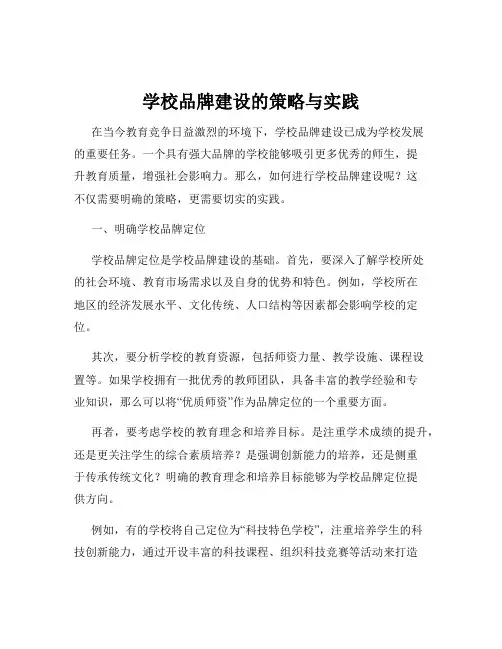 学校品牌建设的策略与实践

在当今教育竞争日益激烈的环境下，学校品牌建设已成为学校发展的重要任务。一个具有强大品牌的学校能够吸引更多优秀的师生，提升教育质量，增强社会影响力。那么，如何进行学校品牌建设呢？这不仅需要明确的策略，更需要切实的实践。

一、明确学校品牌定位

学校品牌定位是学校品牌建设的基础。首先，要深入了解学校所处的社会环境、教育市场需求以及自身的优势和特色。例如，学校所在地区的经济发展水平、文化传统、人口结构等因素都会影响学校的定位。

其次，要分析学校的教育资源，包括师资力量、教学设施、课程设置等。如果学校拥有一批优秀的教师团队，具备丰富的教学经验和专业知识，那么可以将“优质师资”作为品牌定位的一个重要方面。

再者，要考虑学校的教育理念和培养目标。是注重学术成绩的提升，还是更关注学生的综合素质培养？是强调创新能力的培养，还是侧重于传承传统文化？明确的教育理念和培养目标能够为学校品牌定位提供方向。

例如，有的学校将自己定位为“科技特色学校”，注重培养学生的科技创新能力，通过开设丰富的科技课程、组织科技竞赛等活动来打造